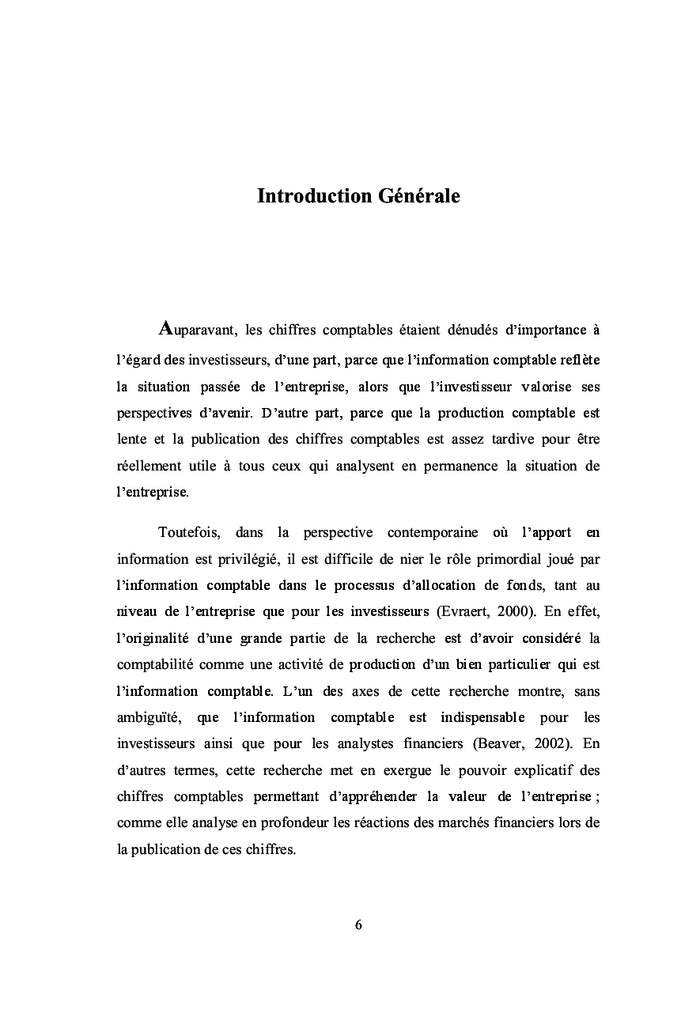 Introduction Générale

Auparavant, les chiffres comptables étaient dénudés d'importance à l'égard des investisseurs, d'une part, parce que l'information comptable reflète la situation passée de l'entreprise, alors que l'investisseur valorise ses perspectives d'avenir. D'autre part, parce que la production comptable est lente et la publication des chiffres comptables est assez tardive pour être réellement utile à tous ceux qui analysent en permanence la situation de l'entreprise.

Toutefois, dans la perspective contemporaine où l'apport en information est privilégié, il est difficile de nier le rôle primordial joué par l'information comptable dans le processus d'allocation de fonds, tant au niveau de l'entreprise que pour les investisseurs (Evraert, 2000). En effet, l'originalité d'une grande partie de la recherche est d'avoir considéré la comptabilité comme une activité de production d'un bien particulier qui est l'information comptable. L'un des axes de cette recherche montre, sans ambiguïté, que l'information comptable est indispensable pour les investisseurs ainsi que pour les analystes financiers (Beaver, 2002). En d'autres termes, cette recherche met en exergue le pouvoir explicatif des chiffres comptables permettant d'appréhender la valeur de l'entreprise ; comme elle analyse en profondeur les réactions des marchés financiers lors de la publication de ces chiffres.

6